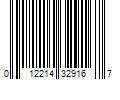 0 12214 32916 7